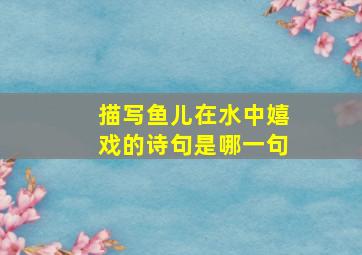 描写鱼儿在水中嬉戏的诗句是哪一句